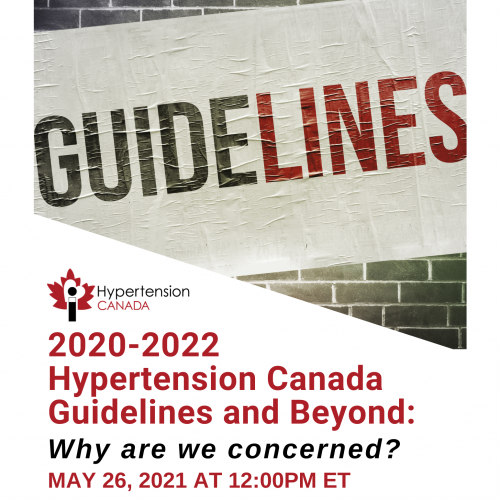 GUIDELINES

Hypertension
CANADA

2020-2022
Hypertension Canada
Guidelines and Beyond:

Why are we concerned?

MAY 26, 2021 AT 12:00PM ET